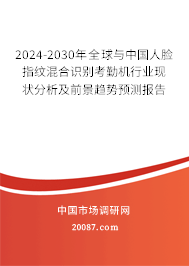 2024-2030年全球与中国人脸指纹混合识别考勤机行业现状分析及前景趋势预测报告

中国市场调研网

20087.com